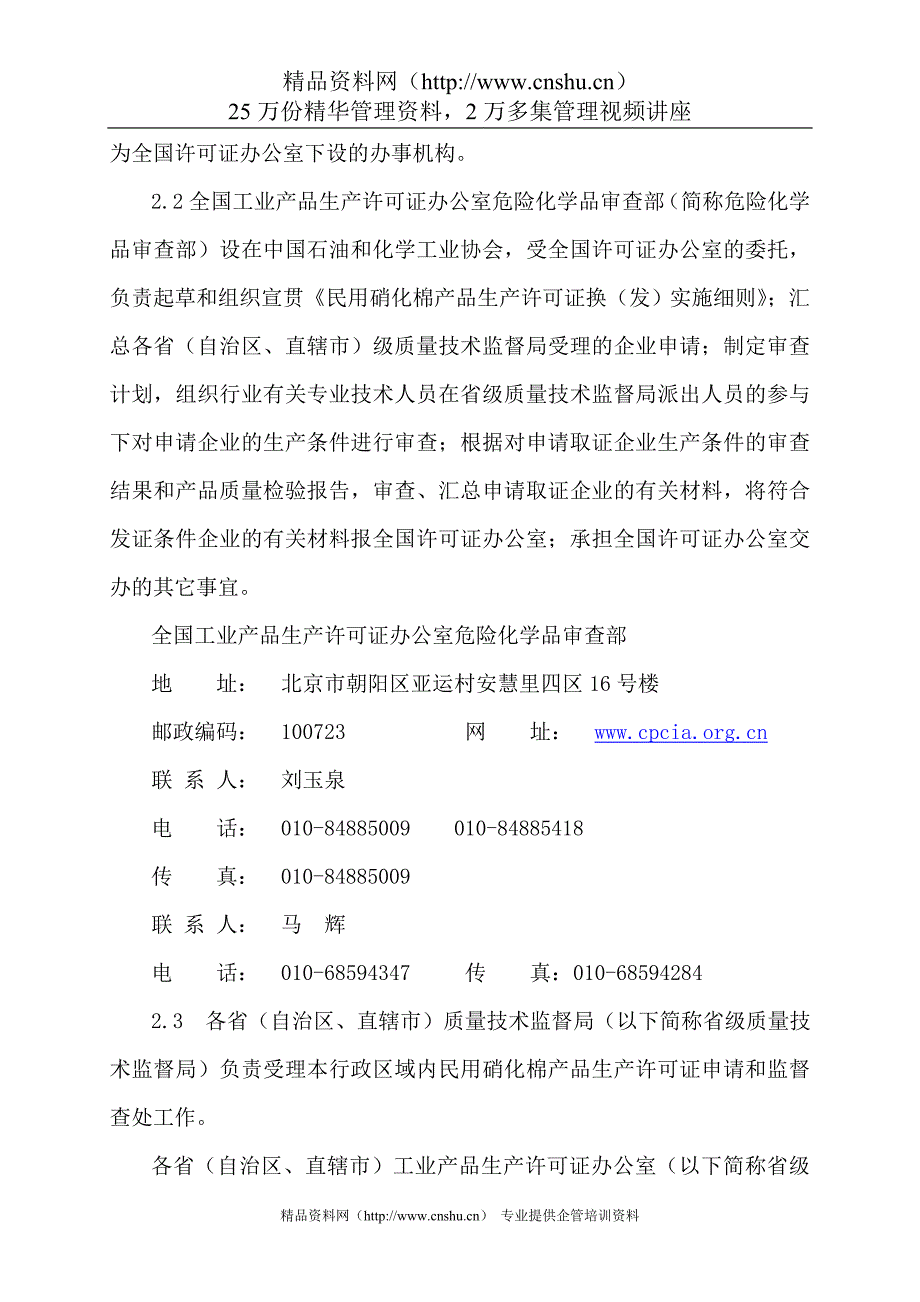 精品资料网（http://www.cnshu.cn）
25 万份精华管理资料，2 万多集管理视频讲座

为全国许可证办公室下设的办事机构。

2.2 全国工业产品生产许可证办公室危险化学品审查部（简称危险化学品审查部）设在中国石油和化学工业协会，受全国许可证办公室的委托，负责起草和组织宣贯《民用硝化棉产品生产许可证换（发）实施细则》；汇总各省（自治区、直辖市）级质量技术监督局受理的企业申请；制定审查计划，组织行业有关专业技术人员在省级质量技术监督局派出人员的参与下对申请企业的生产条件进行审查；根据对申请取证企业生产条件的审查结果和产品质量检验报告，审查、汇总申请取证企业的有关材料，将符合发证条件企业的有关材料报全国许可证办公室；承担全国许可证办公室交办的其它事宜。

全国工业产品生产许可证办公室危险化学品审查部

地　　址：　北京市朝阳区亚运村安慧里四区 16 号楼

邮政编码：　100723　　　　网　　址：　www.cpcia.org.cn

联 系 人：　刘玉泉

电　　话：　010-84885009　　010-84885418

传　　真：　010-84885009

联 系 人：　马　辉

电　　话：　010-68594347　　传　　真：010-68594284

2.3　各省（自治区、直辖市）质量技术监督局（以下简称省级质量技术监督局）负责受理本行政区域内民用硝化棉产品生产许可证申请和监督查处工作。

各省（自治区、直辖市）工业产品生产许可证办公室（以下简称省级

精品资料网（http://www.cnshu.cn）　专业提供企管培训资料